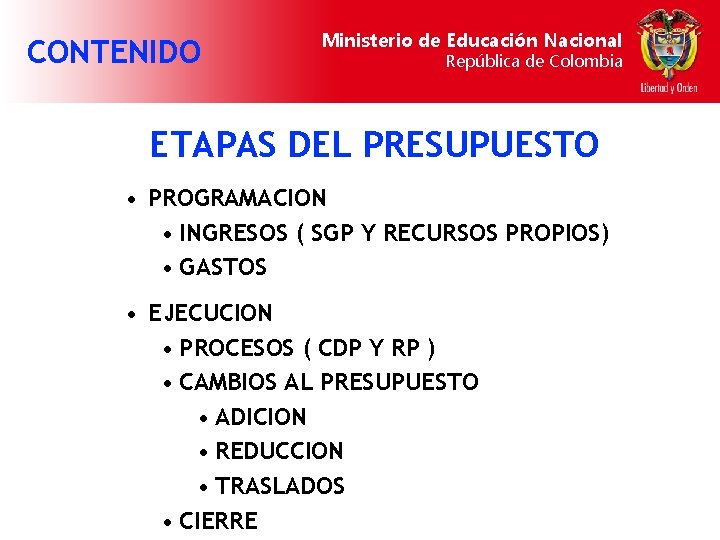 CONTENIDO

Ministerio de Educación Nacional
República de Colombia

Libertad y Orden

ETAPAS DEL PRESUPUESTO

• PROGRAMACION
• INGRESOS ( SGP Y RECURSOS PROPIOS)
• GASTOS

• EJECUCION
• PROCESOS ( CDP Y RP )
• CAMBIOS AL PRESUPUESTO
• ADICION
• REDUCCION
• TRASLADOS
• CIERRE